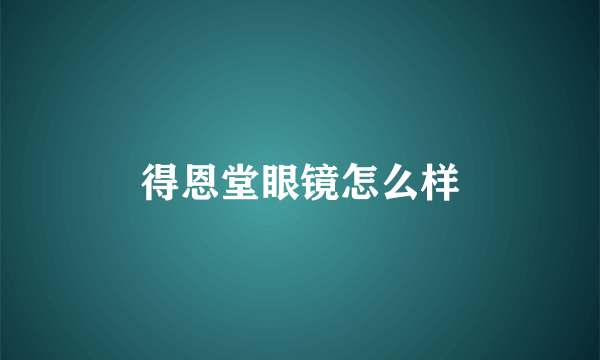 得恩堂眼镜怎么样